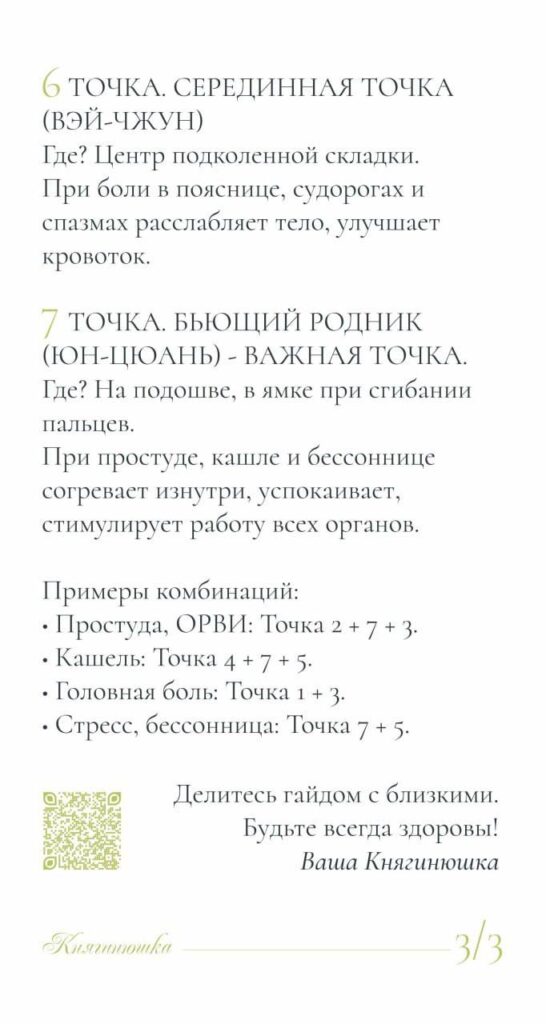 6 ТОЧКА. СЕРЕДИННАЯ ТОЧКА (ВЭЙ-ЧЖУН)
Где? Центр подколенной складки. При боли в пояснице, судорогах и спазмах расслабляет тело, улучшает кровоток.

7 ТОЧКА. БЬЮЩИЙ РОДНИК (ЮН-ЦЮАНЬ) - ВАЖНАЯ ТОЧКА.
Где? На подошве, в ямке при сгибании пальцев.
При простуде, кашле и бессоннице согревает изнутри, успокаивает, стимулирует работу всех органов.

Примеры комбинаций:
• Простуда, ОРВИ: Точка 2 + 7 + 3.
• Кашель: Точка 4 + 7 + 5.
• Головная боль: Точка 1 + 3.
• Стресс, бессонница: Точка 7 + 5.

Делитесь гайдом с близкими.
Будьте всегда здоровы!
Ваша Княгинюшка

Княгинюшка 3/3